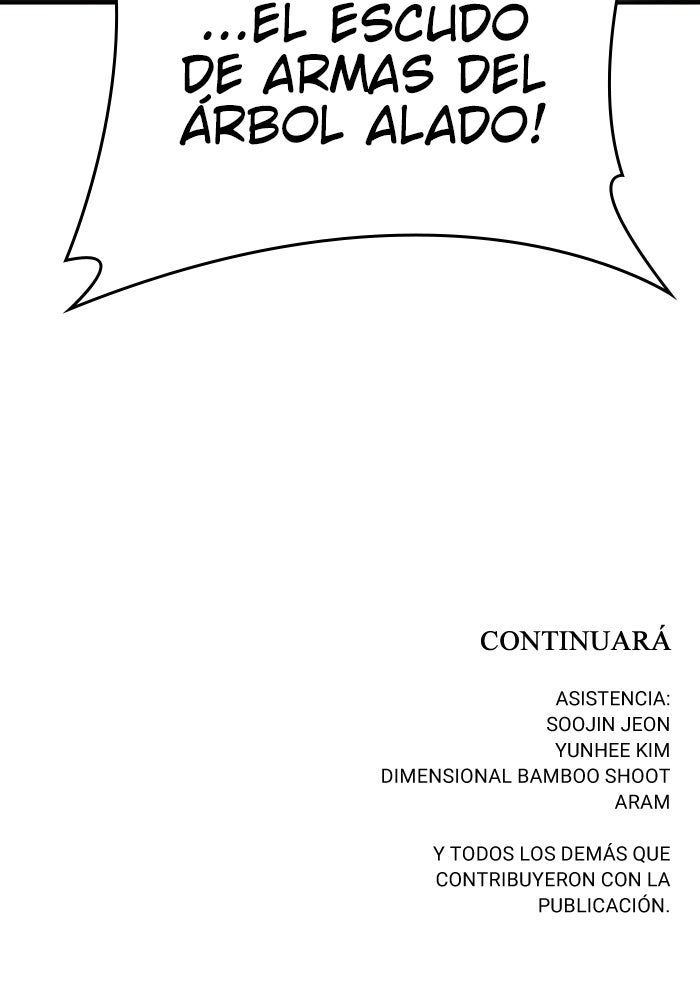 ...EL ESCUDO DE ARMAS DEL ÁRBOL ALADO!

CONTINUARÁ

ASISTENCIA:
SOOJIN JEON
YUNHEE KIM
DIMENSIONAL BAMBOO SHOOT
ARAM

Y TODOS LOS DEMÁS QUE CONTRIBUYERON CON LA PUBLICACIÓN.